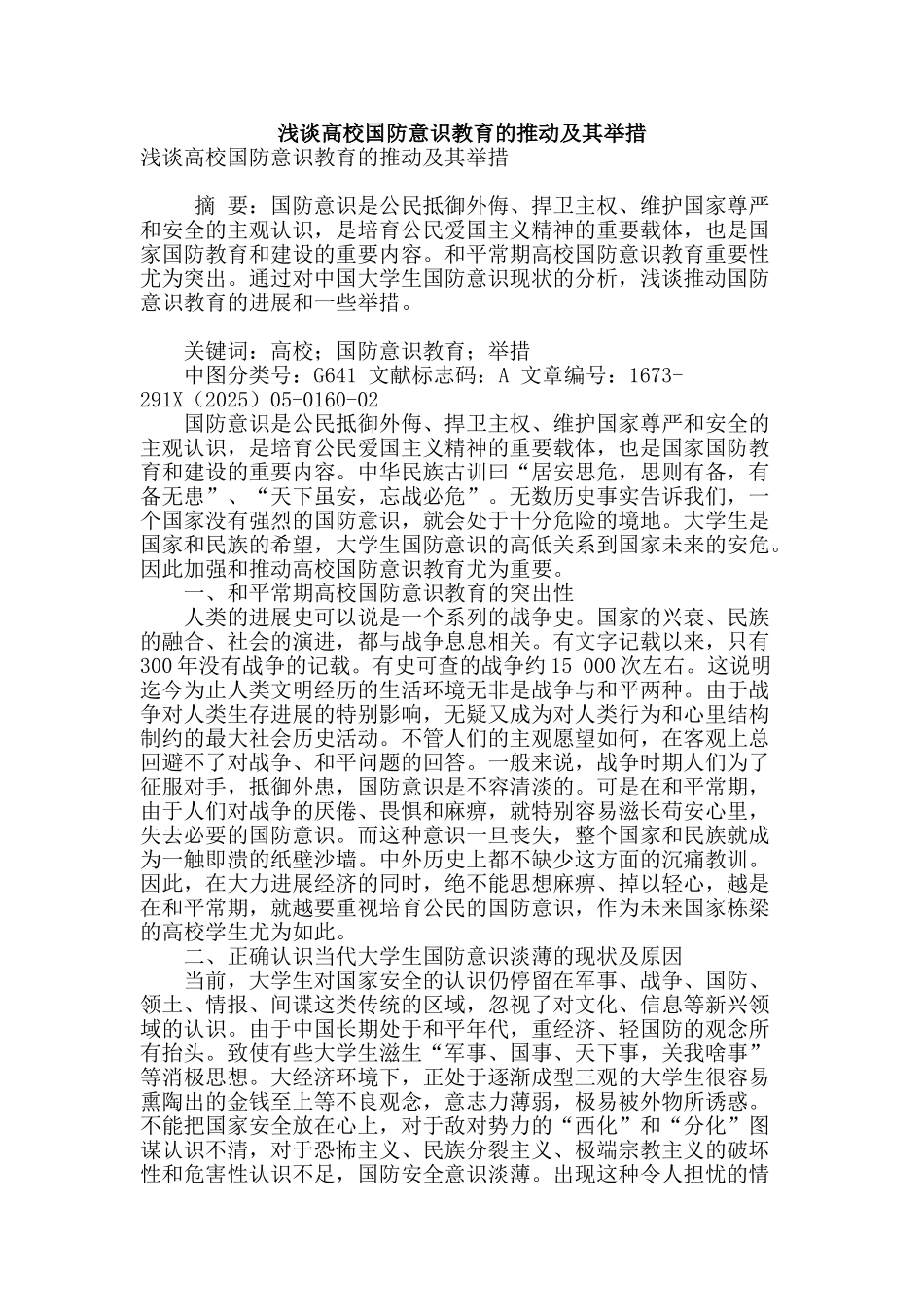 浅谈高校国防意识教育的推动及其举措

浅谈高校国防意识教育的推动及其举措

摘 要：国防意识是公民抵御外侮、捍卫主权、维护国家尊严和安全的主观认识，是培育公民爱国主义精神的重要载体，也是国家国防教育和建设的重要内容。和平常期高校国防意识教育重要性尤为突出。通过对中国大学生国防意识现状的分析，浅谈推动国防意识教育的进展和一些举措。

关键词：高校；国防意识教育；举措

中图分类号：G641 文献标志码：A 文章编号：1673-291X（2025）05-0160-02

国防意识是公民抵御外侮、捍卫主权、维护国家尊严和安全的主观认识，是培育公民爱国主义精神的重要载体，也是国家国防教育和建设的重要内容。中华民族古训曰“居安思危，思则有备，有备无患”、“天下虽安，忘战必危”。无数历史事实告诉我们，一个国家没有强烈的国防意识，就会处于十分危险的境地。大学生是国家和民族的希望，大学生国防意识的高低关系到国家未来的安危。因此加强和推动高校国防意识教育尤为重要。

一、和平常期高校国防意识教育的突出性

人类的进展史可以说是一个系列的战争史。国家的兴衰、民族的融合、社会的演进，都与战争息息相关。有文字记载以来，只有300年没有战争的记载。有史可查的战争约15 000次左右。这说明迄今为止人类文明经历的生活环境无非是战争与和平两种。由于战争对人类生存进展的特别影响，无疑又成为对人类行为和心里结构制约的最大社会历史活动。不管人们的主观愿望如何，在客观上总回避不了对战争、和平问题的回答。一般来说，战争时期人们为了征服对手，抵御外患，国防意识是不容清淡的。可是在和平常期，由于人们对战争的厌倦、畏惧和麻痹，就特别容易滋长苟安心里，失去必要的国防意识。而这种意识一旦丧失，整个国家和民族就成为一触即溃的纸壁沙墙。中外历史上都不缺少这方面的沉痛教训。因此，在大力进展经济的同时，绝不能思想麻痹、掉以轻心，越是在和平常期，就越要重视培育公民的国防意识，作为未来国家栋梁的高校学生尤为如此。

二、正确认识当代大学生国防意识淡薄的现状及原因

当前，大学生对国家安全的认识仍停留在军事、战争、国防、领土、情报、间谍这类传统的区域，忽视了对文化、信息等新兴领域的认识。由于中国长期处于和平年代，重经济、轻国防的观念所有抬头。致使有些大学生滋生“军事、国事、天下事，关我啥事”等消极思想。大经济环境下，正处于逐渐成型三观的大学生很容易熏陶出的金钱至上等不良观念，意志力薄弱，极易被外物所诱惑。不能把国家安全放在心上，对于敌对势力的“西化”和“分化”图谋认识不清，对于恐怖主义、民族分裂主义、极端宗教主义的破坏性和危害性认识不足，国防安全意识淡薄。出现这种令人担忧的情